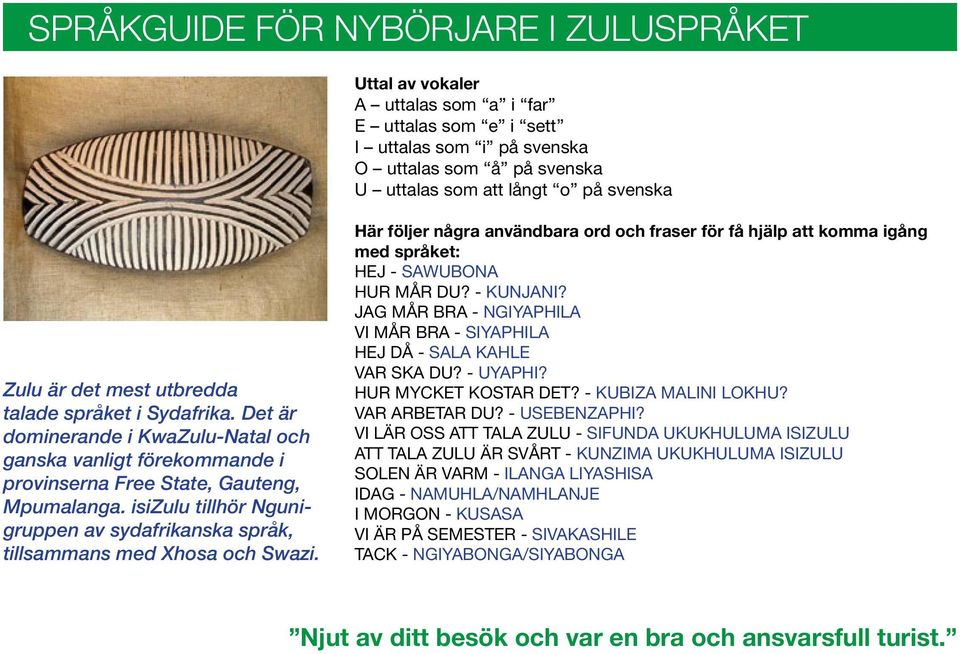 SPRÅKGUIDE FÖR NYBÖRJARE I ZULUSPRÅKET

Zulu är det mest utbredda talade språket i Sydafrika. Det är dominerande i KwaZulu-Natal och ganska vanligt förekommande i provinserna Free State, Gauteng, Mpumalanga. isiZulu tillhör Nguni-gruppen av sydafrikanska språk, tillsammans med Xhosa och Swazi.

Uttal av vokaler
A – uttalas som “a” i “far”
E – uttalas som “e” i “sett”
I – uttalas som “i” på svenska
O – uttalas som “å” på svenska
U – uttalas som att långt “o” på svenska

Här följer några användbara ord och fraser för få hjälp att komma igång med språket:
HEJ - SAWUBONA
HUR MÅR DU? - KUNJANI?
JAG MÅR BRA - NGIYAPHILA
VI MÅR BRA - SIYAPHILA
HEJ DÅ - SALA KAHLE
VAR SKA DU? - UYAPHI?
HUR MYCKET KOSTAR DET? - KUBIZA MALINI LOKHU?
VAR ARBETAR DU? - USEBENZAPHI?
VI LÄR OSS ATT TALA ZULU - SIFUNDA UKUKHULUMA ISIZULU
ATT TALA ZULU ÄR SVÅRT - KUNZIMA UKUKHULUMA ISIZULU
SOLEN ÄR VARM - ILANGA LIYASHISA
IDAG - NAMUHLA/NAMHLANJE
I MORGON - KUSASA
VI ÄR PÅ SEMESTER - SIVAKASHILE
TACK - NGIYABONGA/SIYABONGA

”Njut av ditt besök och var en bra och ansvarsfull turist.”